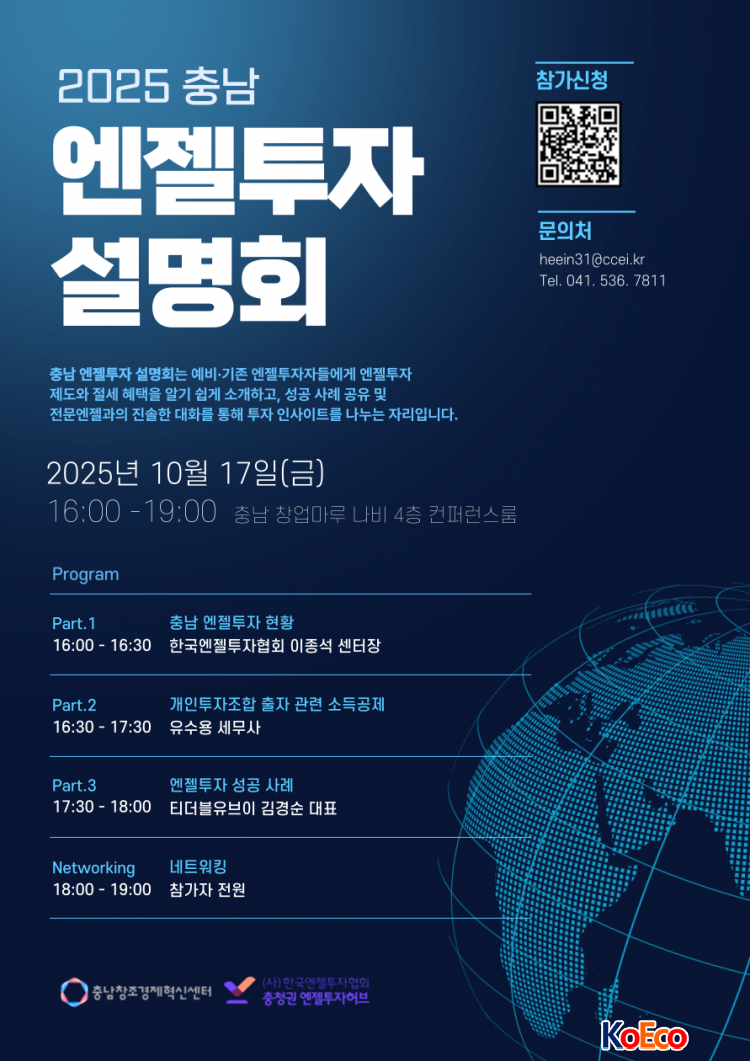 2025 충남

엔젤투자
설명회

참가신청

문의처

heein31@ccei.kr
Tel. 041. 536. 7811

충남 엔젤투자 설명회는 예비·기존 엔젤투자자들에게 엔젤투자 제도와 절세 혜택을 알기 쉽게 소개하고, 성공 사례 공유 및 전문엔젤과의 진솔한 대화를 통해 투자 인사이트를 나누는 자리입니다.

2025년 10월 17일(금)
16:00 -19:00 충남 창업마루 나비 4층 컨퍼런스룸

Program

Part.1
16:00 - 16:30
충남 엔젤투자 현황
한국엔젤투자협회 이종석 센터장

Part.2
16:30 - 17:30
개인투자조합 출자 관련 소득공제
유수용 세무사

Part.3
17:30 - 18:00
엔젤투자 성공 사례
티더블유브이 김경순 대표

Networking
18:00 - 19:00
네트워킹
참가자 전원

충남창조경제혁신센터

(사)한국엔젤투자협회
충청권 엔젤투자허브

KoEco